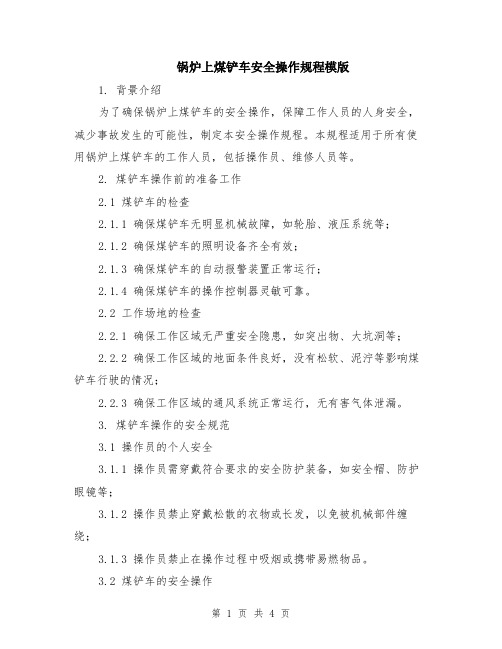 锅炉上煤铲车安全操作规程模版

1. 背景介绍

为了确保锅炉上煤铲车的安全操作，保障工作人员的人身安全，减少事故发生的可能性，制定本安全操作规程。本规程适用于所有使用锅炉上煤铲车的工作人员，包括操作员、维修人员等。

2. 煤铲车操作前的准备工作

2.1 煤铲车的检查

2.1.1 确保煤铲车无明显机械故障，如轮胎、液压系统等；

2.1.2 确保煤铲车的照明设备齐全有效；

2.1.3 确保煤铲车的自动报警装置正常运行；

2.1.4 确保煤铲车的操作控制器灵敏可靠。

2.2 工作场地的检查

2.2.1 确保工作区域无严重安全隐患，如突出物、大坑洞等；

2.2.2 确保工作区域的地面条件良好，没有松软、泥泞等影响煤铲车行驶的情况；

2.2.3 确保工作区域的通风系统正常运行，无有害气体泄漏。

3. 煤铲车操作的安全规范

3.1 操作员的个人安全

3.1.1 操作员需穿戴符合要求的安全防护装备，如安全帽、防护眼镜等；

3.1.2 操作员禁止穿戴松散的衣物或长发，以免被机械部件缠绕；

3.1.3 操作员禁止在操作过程中吸烟或携带易燃物品。

3.2 煤铲车的安全操作

第 1 页 共 4 页